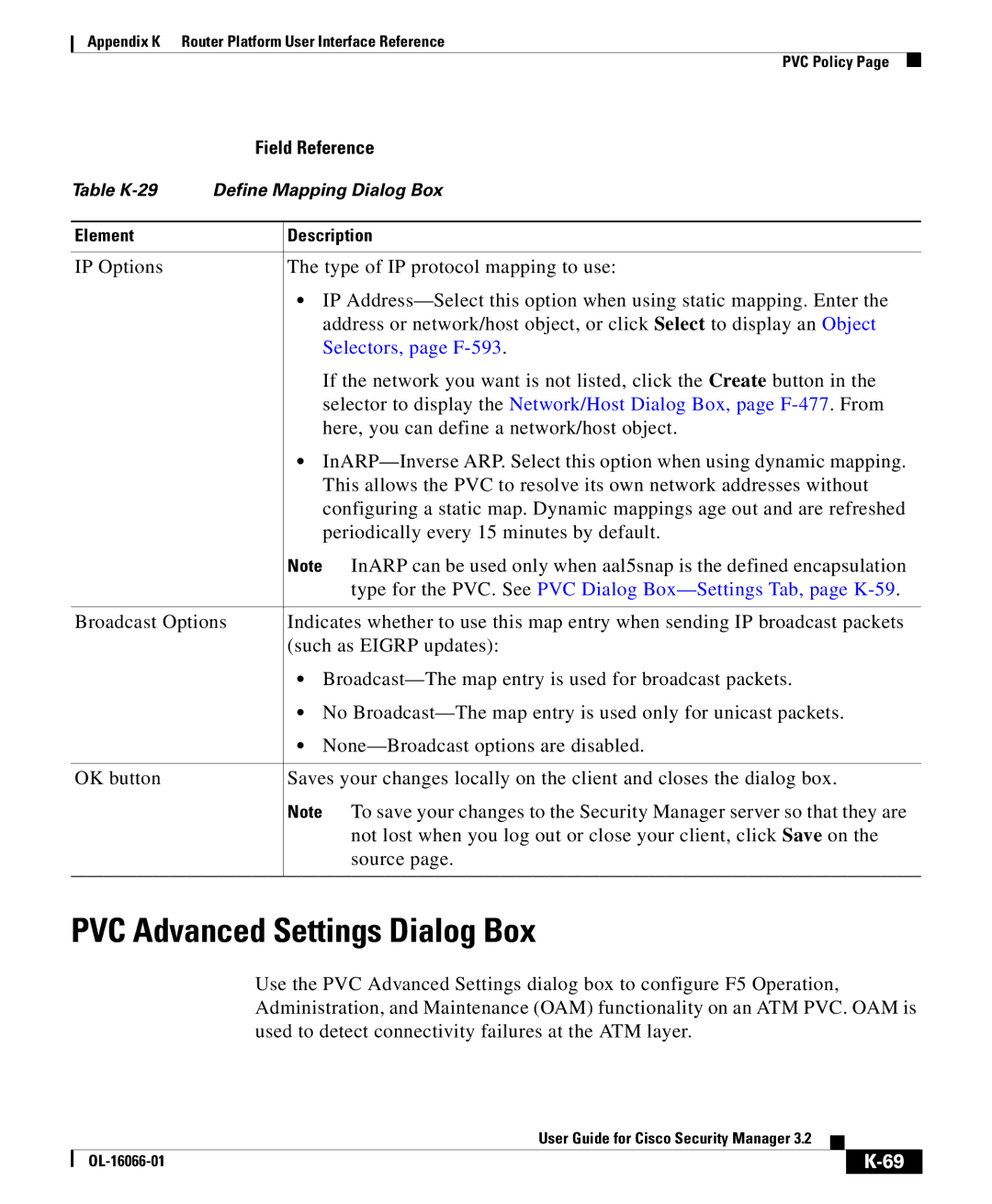 Appendix K Router Platform User Interface Reference

PVC Policy Page

Field Reference

Table K-29 Define Mapping Dialog Box

| Element | Description |
|---|---|
| IP Options | The type of IP protocol mapping to use: • IP Address—Select this option when using static mapping. Enter the address or network/host object, or click Select to display an Object Selectors, page F-593. If the network you want is not listed, click the Create button in the selector to display the Network/Host Dialog Box, page F-477. From here, you can define a network/host object. • InARP—Inverse ARP. Select this option when using dynamic mapping. This allows the PVC to resolve its own network addresses without configuring a static map. Dynamic mappings age out and are refreshed periodically every 15 minutes by default. Note InARP can be used only when aal5snap is the defined encapsulation type for the PVC. See PVC Dialog Box—Settings Tab, page K-59. |
| Broadcast Options | Indicates whether to use this map entry when sending IP broadcast packets (such as EIGRP updates): • Broadcast—The map entry is used for broadcast packets. • No Broadcast—The map entry is used only for unicast packets. • None—Broadcast options are disabled. |
| OK button | Saves your changes locally on the client and closes the dialog box. Note To save your changes to the Security Manager server so that they are not lost when you log out or close your client, click Save on the source page. |

PVC Advanced Settings Dialog Box

Use the PVC Advanced Settings dialog box to configure F5 Operation, Administration, and Maintenance (OAM) functionality on an ATM PVC. OAM is used to detect connectivity failures at the ATM layer.

User Guide for Cisco Security Manager 3.2

OL-16066-01

K-69